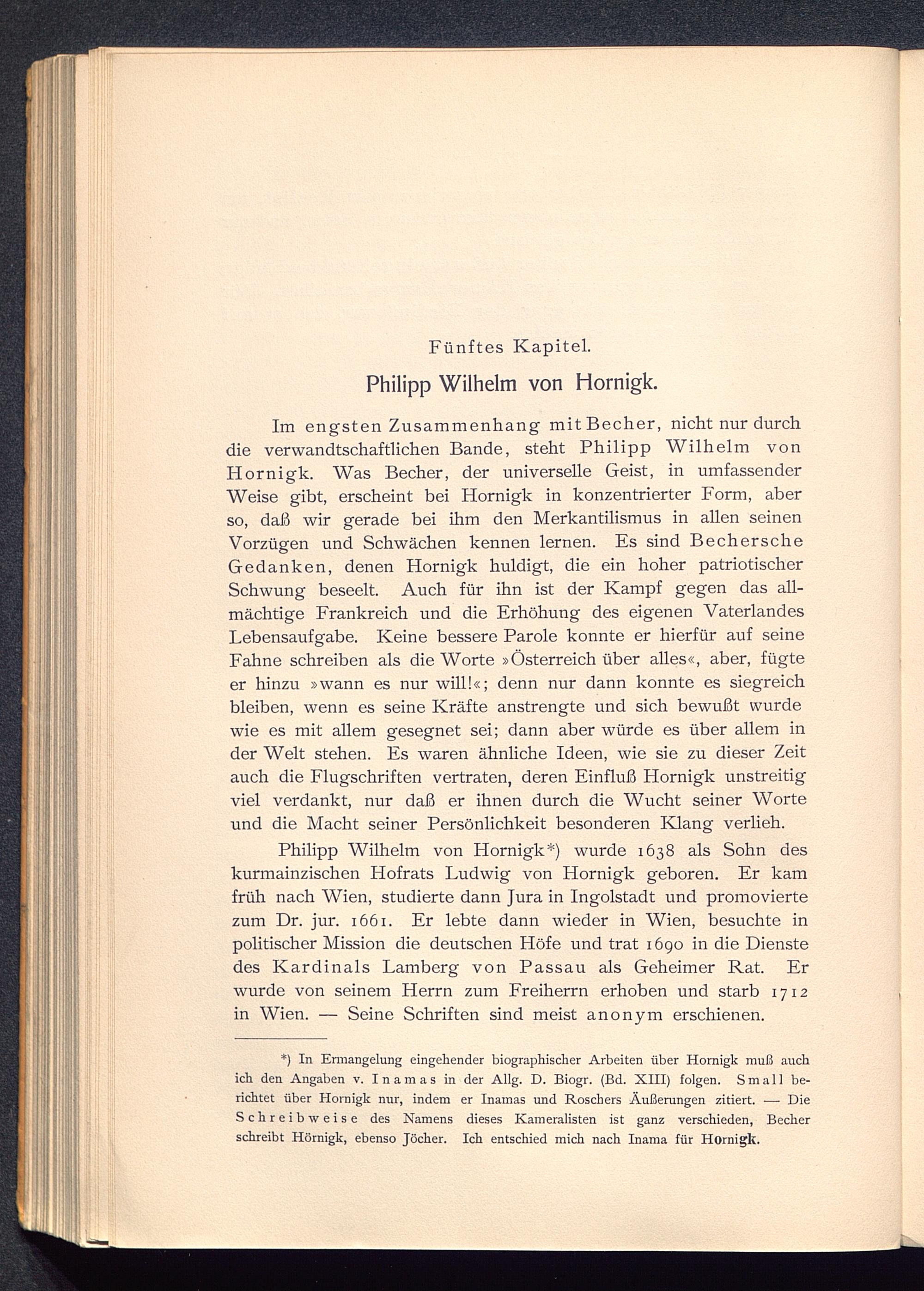 Fünftes Kapitel.

Philipp Wilhelm von Hornigk.

Im engsten Zusammenhang mit Becher, nicht nur durch die verwandtschaftlichen Bande, steht Philipp Wilhelm von Hornigk. Was Becher, der universelle Geist, in umfassender Weise gibt, erscheint bei Hornigk in konzentrierter Form, aber so, daß wir gerade bei ihm den Merkantilismus in allen seinen Vorzügen und Schwächen kennen lernen. Es sind Bechersche Gedanken, denen Hornigk huldigt, die ein hoher patriotischer Schwung beseelt. Auch für ihn ist der Kampf gegen das allmächtige Frankreich und die Erhöhung des eigenen Vaterlandes Lebensaufgabe. Keine bessere Parole konnte er hierfür auf seine Fahne schreiben als die Worte »Österreich über alles«, aber, fügte er hinzu »wann es nur will!«; denn nur dann konnte es siegreich bleiben, wenn es seine Kräfte anstrengte und sich bewußt wurde wie es mit allem gesegnet sei; dann aber würde es über allem in der Welt stehen. Es waren ähnliche Ideen, wie sie zu dieser Zeit auch die Flugschriften vertraten, deren Einfluß Hornigk unstreitig viel verdankt, nur daß er ihnen durch die Wucht seiner Worte und die Macht seiner Persönlichkeit besonderen Klang verlieh.

Philipp Wilhelm von Hornigk*) wurde 1638 als Sohn des kurmainzischen Hofrats Ludwig von Hornigk geboren. Er kam früh nach Wien, studierte dann Jura in Ingolstadt und promovierte zum Dr. jur. 1661. Er lebte dann wieder in Wien, besuchte in politischer Mission die deutschen Höfe und trat 1690 in die Dienste des Kardinals Lamberg von Passau als Geheimer Rat. Er wurde von seinem Herrn zum Freiherrn erhoben und starb 1712 in Wien. — Seine Schriften sind meist anonym erschienen.

*) In Ermangelung eingehender biographischer Arbeiten über Hornigk muß auch ich den Angaben v. Inamas in der Allg. D. Biogr. (Bd. XIII) folgen. Small berichtet über Hornigk nur, indem er Inamas und Roschers Äußerungen zitiert. — Die Schreibweise des Namens dieses Kameralisten ist ganz verschieden, Becher schreibt Hörnigk, ebenso Jöcher. Ich entschied mich nach Inama für Hornigk.